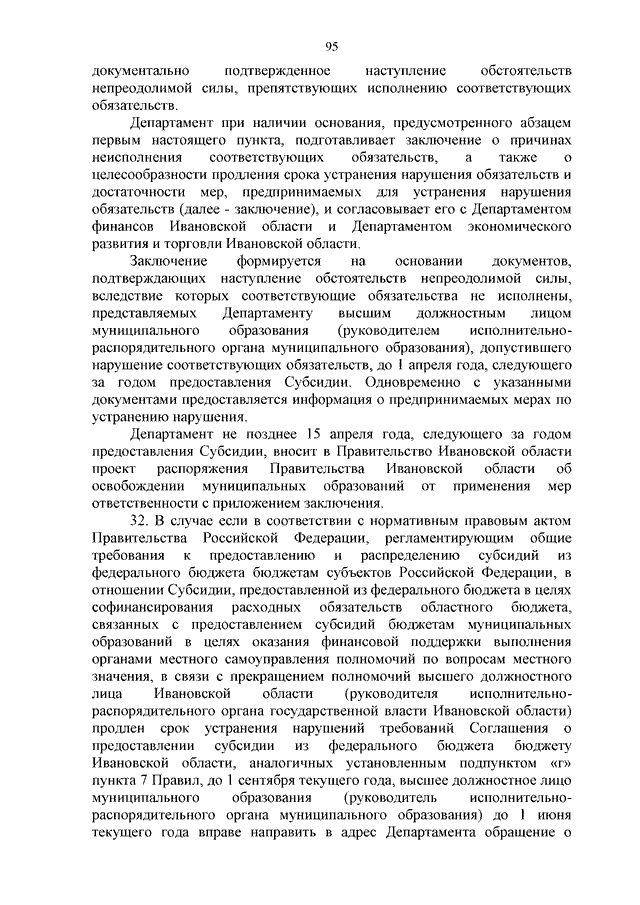 95

документально подтвержденное наступление обстоятельств непреодолимой силы, препятствующих исполнению соответствующих обязательств.

Департамент при наличии основания, предусмотренного абзацем первым настоящего пункта, подготавливает заключение о причинах неисполнения соответствующих обязательств, а также о целесообразности продления срока устранения нарушения обязательств и достаточности мер, предпринимаемых для устранения нарушения обязательств (далее - заключение), и согласовывает его с Департаментом финансов Ивановской области и Департаментом экономического развития и торговли Ивановской области.

Заключение формируется на основании документов, подтверждающих наступление обстоятельств непреодолимой силы, вследствие которых соответствующие обязательства не исполнены, представляемых Департаменту высшим должностным лицом муниципального образования (руководителем исполнительно-распорядительного органа муниципального образования), допустившего нарушение соответствующих обязательств, до 1 апреля года, следующего за годом предоставления Субсидии. Одновременно с указанными документами предоставляется информация о предпринимаемых мерах по устранению нарушения.

Департамент не позднее 15 апреля года, следующего за годом предоставления Субсидии, вносит в Правительство Ивановской области проект распоряжения Правительства Ивановской области об освобождении муниципальных образований от применения мер ответственности с приложением заключения.

32. В случае если в соответствии с нормативным правовым актом Правительства Российской Федерации, регламентирующим общие требования к предоставлению и распределению субсидий из федерального бюджета бюджетам субъектов Российской Федерации, в отношении Субсидии, предоставленной из федерального бюджета в целях софинансирования расходных обязательств областного бюджета, связанных с предоставлением субсидий бюджетам муниципальных образований в целях оказания финансовой поддержки выполнения органами местного самоуправления полномочий по вопросам местного значения, в связи с прекращением полномочий высшего должностного лица Ивановской области (руководителя исполнительно-распорядительного органа государственной власти Ивановской области) продлен срок устранения нарушений требований Соглашения о предоставлении субсидии из федерального бюджета бюджету Ивановской области, аналогичных установленным подпунктом «г» пункта 7 Правил, до 1 сентября текущего года, высшее должностное лицо муниципального образования (руководитель исполнительно-распорядительного органа муниципального образования) до 1 июня текущего года вправе направить в адрес Департамента обращение о